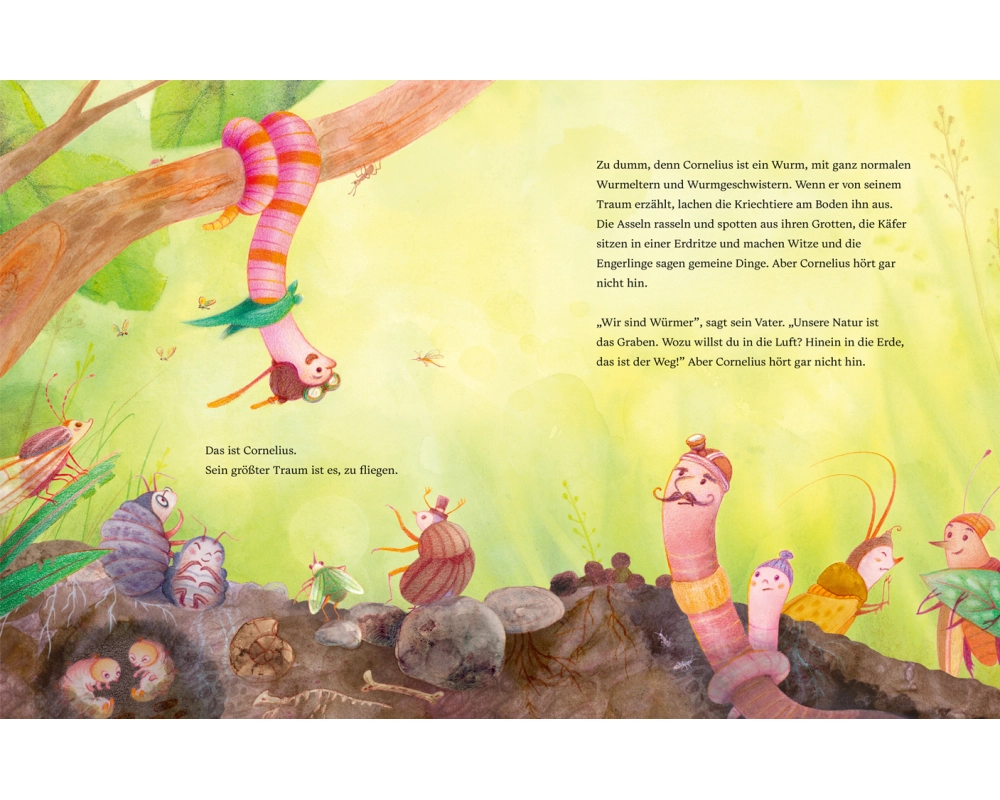 Das ist Cornelius.
Sein größter Traum ist es, zu fliegen.

Zu dumm, denn Cornelius ist ein Wurm, mit ganz normalen Wurmeltern und Wurmgeschwistern. Wenn er von seinem Traum erzählt, lachen die Kriechtiere am Boden ihn aus. Die Asseln rasseln und spotten aus ihren Grotten, die Käfer sitzen in einer Erdritze und machen Witze und die Engerlinge sagen gemeine Dinge. Aber Cornelius hört gar nicht hin.

„Wir sind Würmer", sagt sein Vater. „Unsere Natur ist das Graben. Wozu willst du in die Luft? Hinein in die Erde, das ist der Weg!" Aber Cornelius hört gar nicht hin.